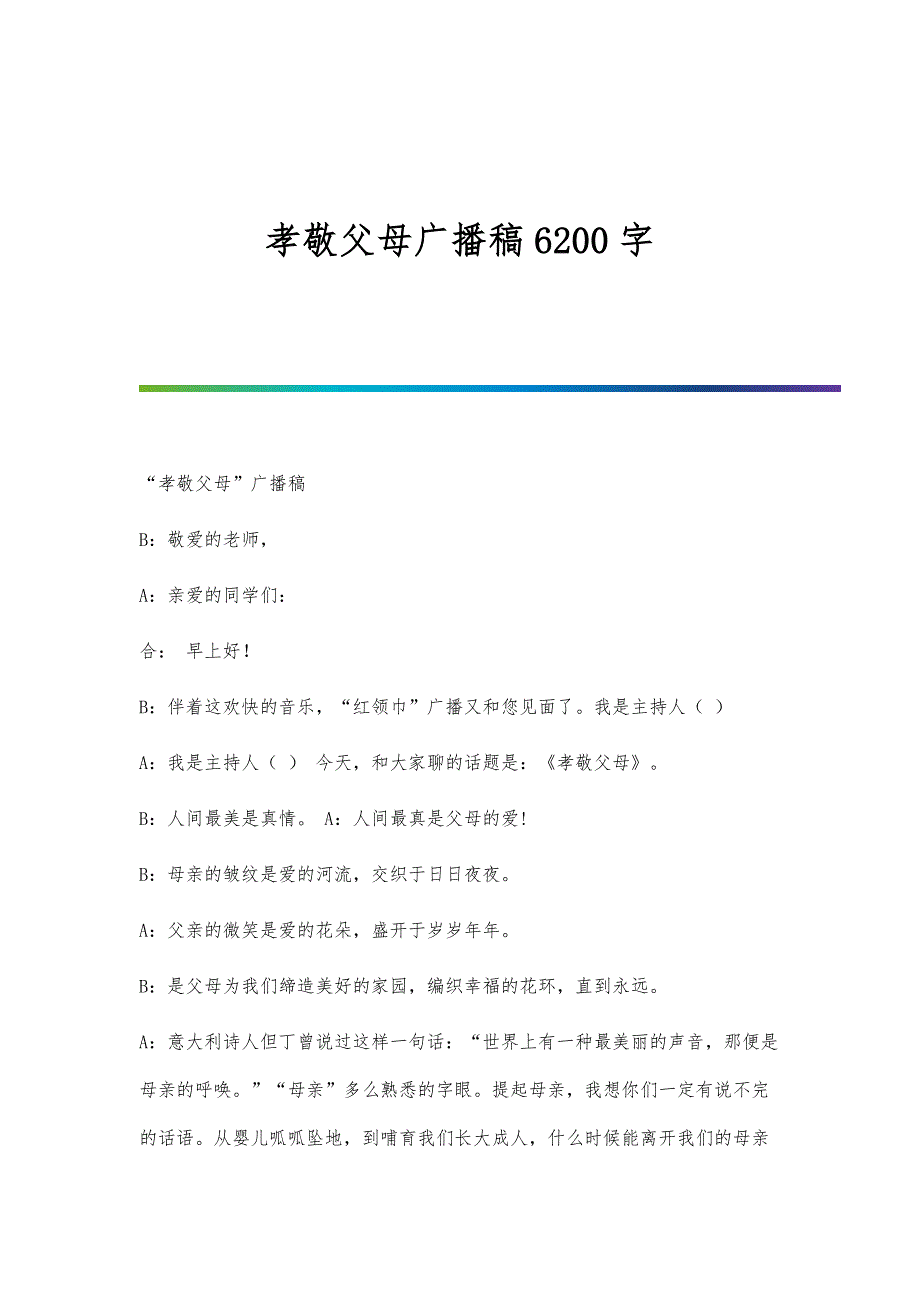 孝敬父母广播稿6200字

“孝敬父母”广播稿

B：敬爱的老师，

A：亲爱的同学们：

合： 早上好！

B：伴着这欢快的音乐，“红领巾”广播又和您见面了。我是主持人（ ）

A：我是主持人（ ） 今天，和大家聊的话题是：《孝敬父母》。

B：人间最美是真情。 A：人间最真是父母的爱！

B：母亲的皱纹是爱的河流，交织于日日夜夜。

A：父亲的微笑是爱的花朵，盛开于岁岁年年。

B：是父母为我们缔造美好的家园，编织幸福的花环，直到永远。

A：意大利诗人但丁曾说过这样一句话：“世界上有一种最美丽的声音，那便是母亲的呼唤。”“母亲”多么熟悉的字眼。提起母亲，我想你们一定有说不完的话语。从婴儿呱呱坠地，到哺育我们长大成人，什么时候能离开我们的母亲